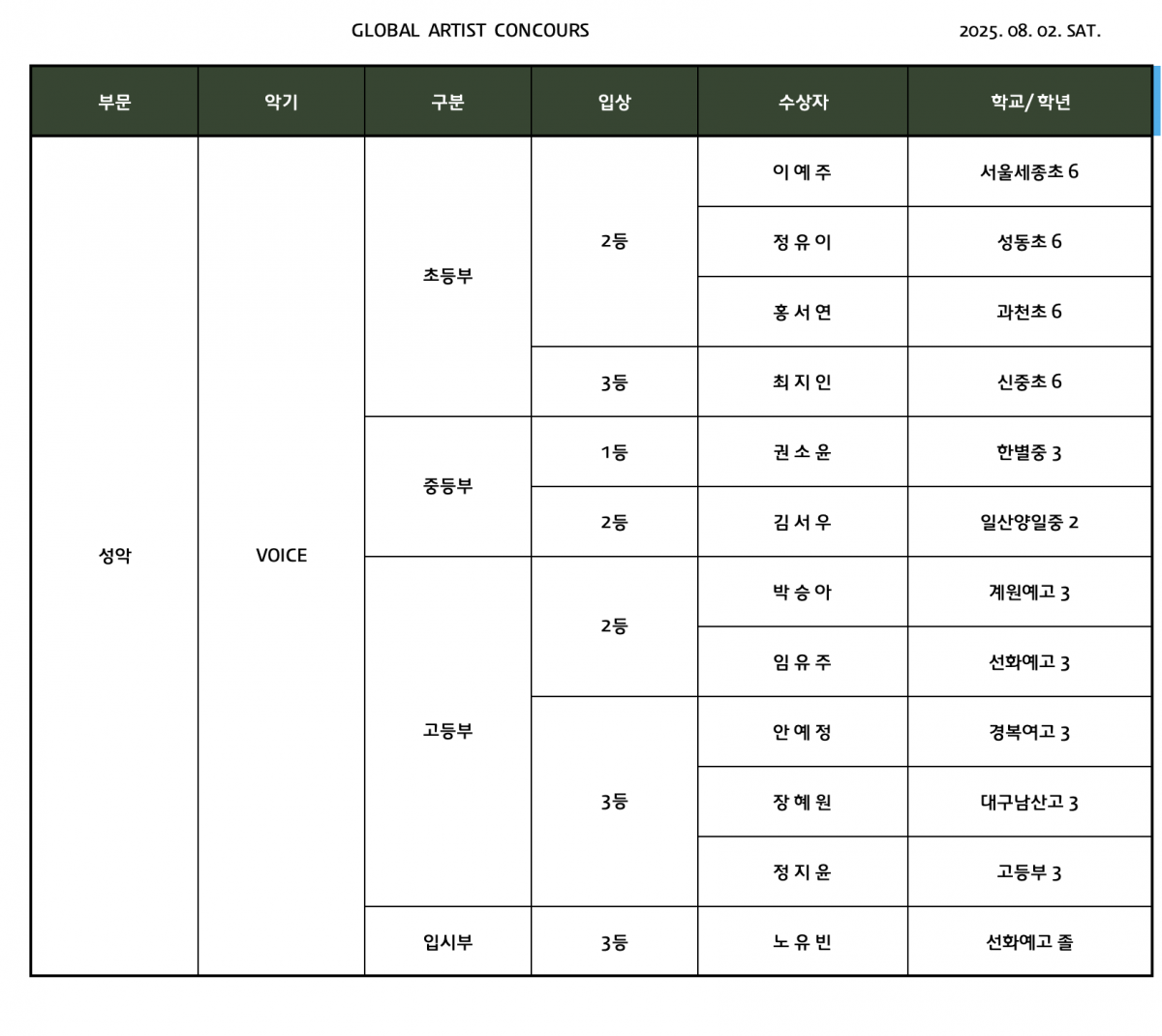 GLOBAL ARTIST CONCOURS

2025. 08. 02. SAT.

| 부문 | 악기 | 구분 | 입상 | 수상자 | 학교/학년 |
|---|---|---|---|---|---|
| 성악 | VOICE | 초등부 | 2등 | 이 예 주 | 서울세종초 6 |
| | | | | 정 유 이 | 성동초 6 |
| | | | | 홍 서 연 | 과천초 6 |
| | | | 3등 | 최 지 인 | 신중초 6 |
| | | 중등부 | 1등 | 권 소 윤 | 한별중 3 |
| | | | 2등 | 김 서 우 | 일산양일중 2 |
| | | 고등부 | 2등 | 박 승 아 | 계원예고 3 |
| | | | | 임 유 주 | 선화예고 3 |
| | | | 3등 | 안 예 정 | 경복여고 3 |
| | | | | 장 혜 원 | 대구남산고 3 |
| | | | | 정 지 윤 | 고등부 3 |
| | | 입시부 | 3등 | 노 유 빈 | 선화예고 졸 |